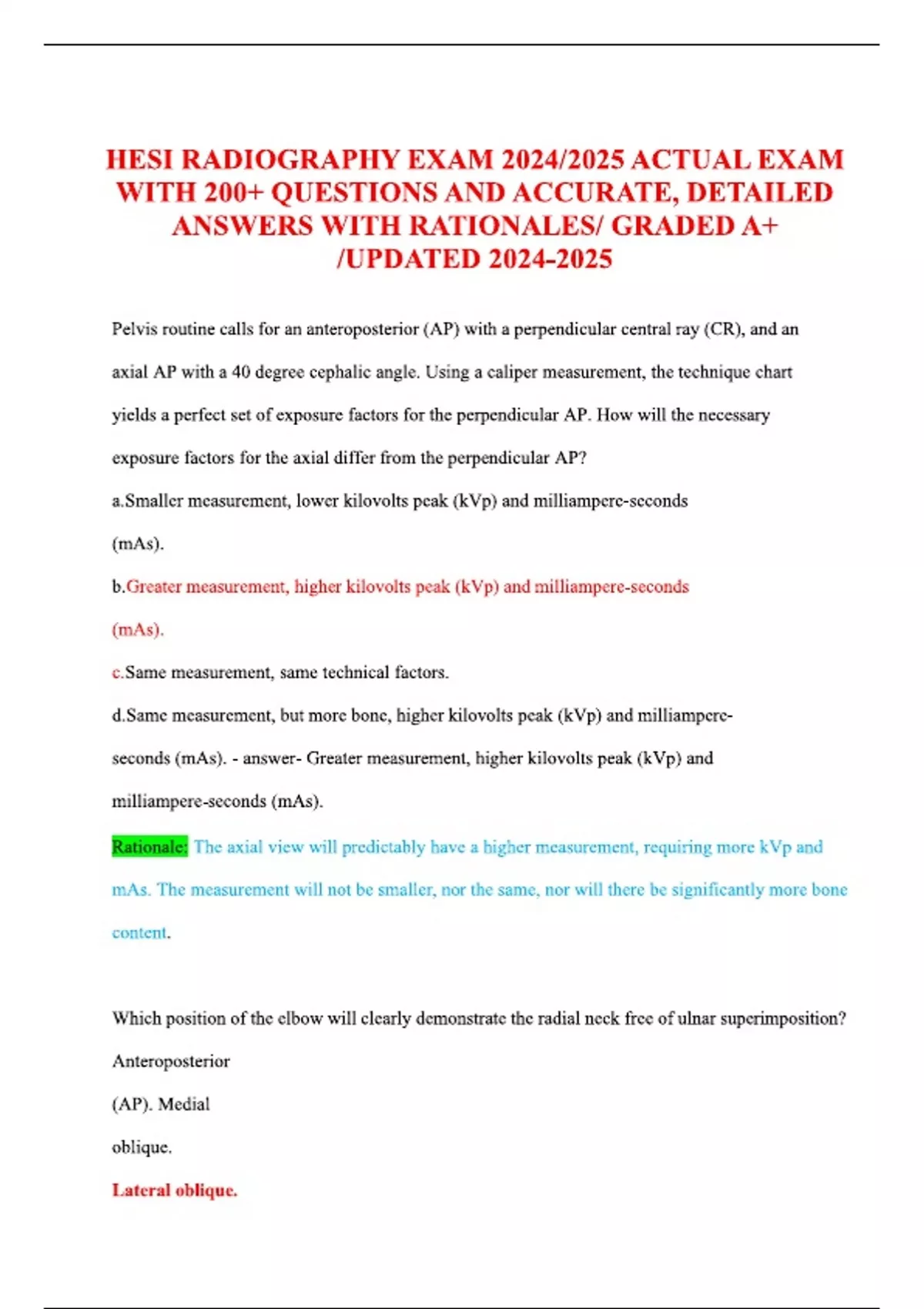 HESI RADIOGRAPHY EXAM 2024/2025 ACTUAL EXAM WITH 200+ QUESTIONS AND ACCURATE, DETAILED ANSWERS WITH RATIONALES/ GRADED A+ /UPDATED 2024-2025

Pelvis routine calls for an anteroposterior (AP) with a perpendicular central ray (CR), and an axial AP with a 40 degree cephalic angle. Using a caliper measurement, the technique chart yields a perfect set of exposure factors for the perpendicular AP. How will the necessary exposure factors for the axial differ from the perpendicular AP?

a.Smaller measurement, lower kilovolts peak (kVp) and milliampere-seconds (mAs).

b.Greater measurement, higher kilovolts peak (kVp) and milliampere-seconds (mAs).

c.Same measurement, same technical factors.

d.Same measurement, but more bone, higher kilovolts peak (kVp) and milliampere-seconds (mAs). - answer- Greater measurement, higher kilovolts peak (kVp) and milliampere-seconds (mAs).

Rationale: The axial view will predictably have a higher measurement, requiring more kVp and mAs. The measurement will not be smaller, nor the same, nor will there be significantly more bone content.

Which position of the elbow will clearly demonstrate the radial neck free of ulnar superimposition?

Anteroposterior

(AP). Medial

oblique.

Lateral oblique.